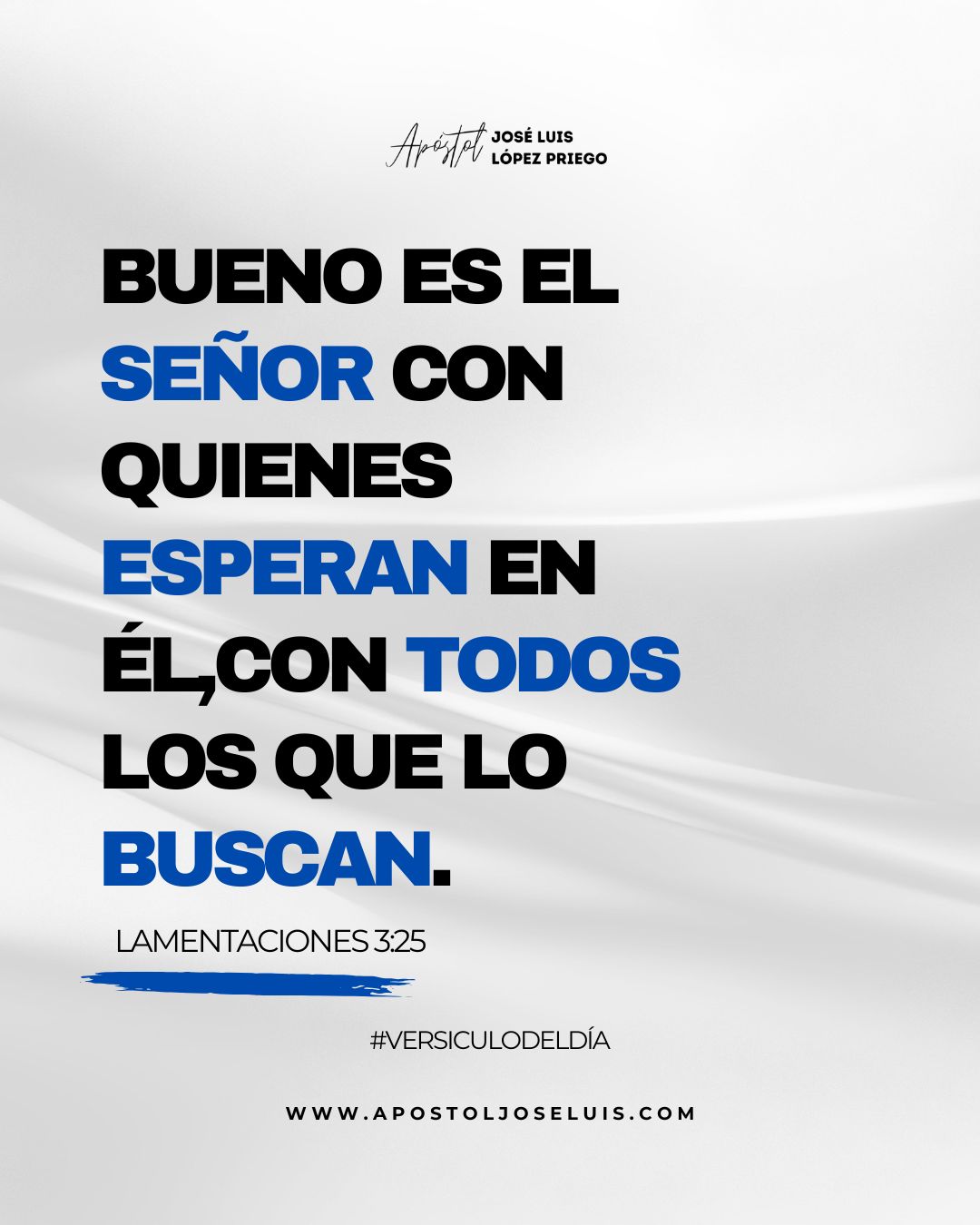 Apóstol JOSÉ LUIS LÓPEZ PRIEGO

BUENO ES EL SEÑOR CON QUIENES ESPERAN EN ÉL,CON TODOS LOS QUE LO BUSCAN.

LAMENTACIONES 3:25

#VERSICULODELDÍA

WWW.APOSTOLJOSELUIS.COM